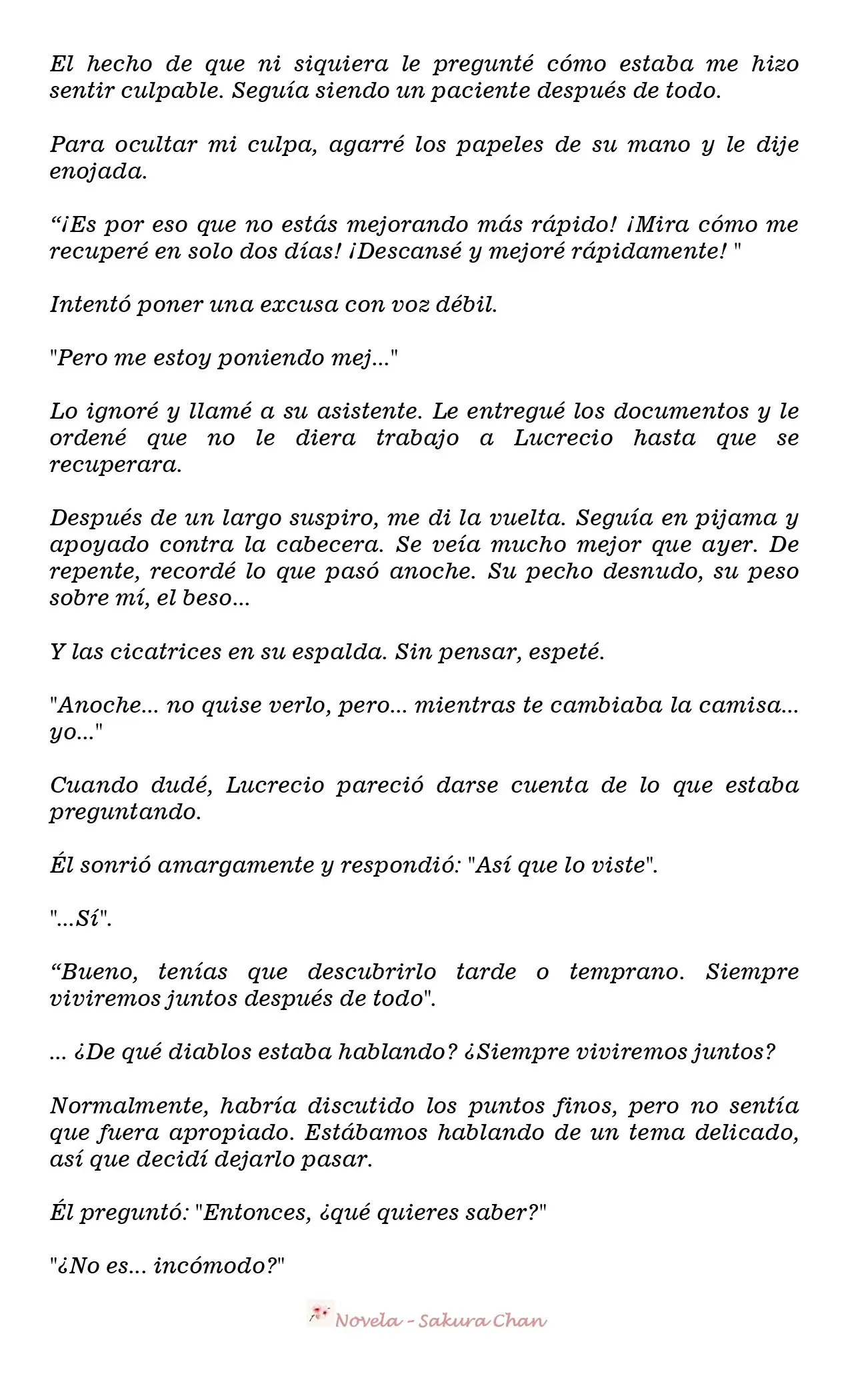 El hecho de que ni siquiera le pregunté cómo estaba me hizo sentir culpable. Seguía siendo un paciente después de todo.

Para ocultar mi culpa, agarré los papeles de su mano y le dije enojada.

"¡Es por eso que no estás mejorando más rápido! ¡Mira cómo me recuperé en solo dos días! ¡Descansé y mejoré rápidamente! "

Intentó poner una excusa con voz débil.

"Pero me estoy poniendo mej..."

Lo ignoré y llamé a su asistente. Le entregué los documentos y le ordené que no le diera trabajo a Lucrecio hasta que se recuperara.

Después de un largo suspiro, me di la vuelta. Seguía en pijama y apoyado contra la cabecera. Se veía mucho mejor que ayer. De repente, recordé lo que pasó anoche. Su pecho desnudo, su peso sobre mí, el beso...

Y las cicatrices en su espalda. Sin pensar, espeté.

"Anoche... no quise verlo, pero... mientras te cambiaba la camisa... yo..."

Cuando dudé, Lucrecio pareció darse cuenta de lo que estaba preguntando.

Él sonrió amargamente y respondió: "Así que lo viste".

"...Sí".

"Bueno, tenías que descubrirlo tarde o temprano. Siempre viviremos juntos después de todo".

... ¿De qué diablos estaba hablando? ¿Siempre viviremos juntos?

Normalmente, habría discutido los puntos finos, pero no sentía que fuera apropiado. Estábamos hablando de un tema delicado, así que decidí dejarlo pasar.

Él preguntó: "Entonces, ¿qué quieres saber?"

"¿No es... incómodo?"

Novela - Sakura Chan